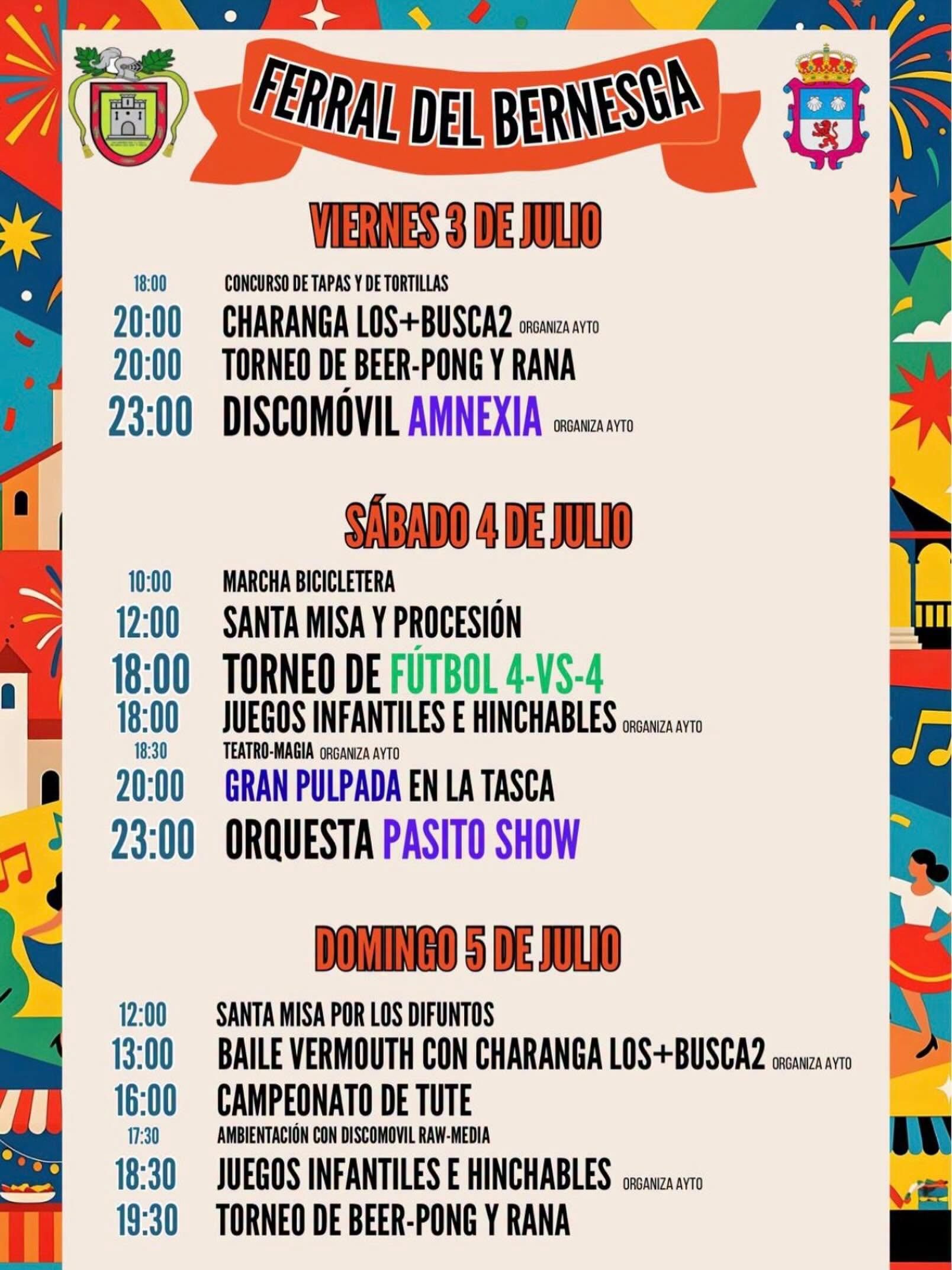 FERRAL DEL BERNESGA

VIERNES 3 DE JULIO

18:00 CONCURSO DE TAPAS Y DE TORTILLAS
20:00 CHARANGA LOS+BUSCA2 ORGANIZA AYTO
20:00 TORNEO DE BEER-PONG Y RANA
23:00 DISCOMÓVIL AMNEXIA ORGANIZA AYTO

SÁBADO 4 DE JULIO

10:00 MARCHA BICICLETERA
12:00 SANTA MISA Y PROCESIÓN
18:00 TORNEO DE FÚTBOL 4-VS-4
18:00 JUEGOS INFANTILES E HINCHABLES ORGANIZA AYTO
18:30 TEATRO-MAGIA ORGANIZA AYTO
20:00 GRAN PULPADA EN LA TASCA
23:00 ORQUESTA PASITO SHOW

DOMINGO 5 DE JULIO

12:00 SANTA MISA POR LOS DIFUNTOS
13:00 BAILE VERMOUTH CON CHARANGA LOS+BUSCA2 ORGANIZA AYTO
16:00 CAMPEONATO DE TUTE
17:30 AMBIENTACIÓN CON DISCOMOVIL RAW-MEDIA
18:30 JUEGOS INFANTILES E HINCHABLES ORGANIZA AYTO
19:30 TORNEO DE BEER-PONG Y RANA